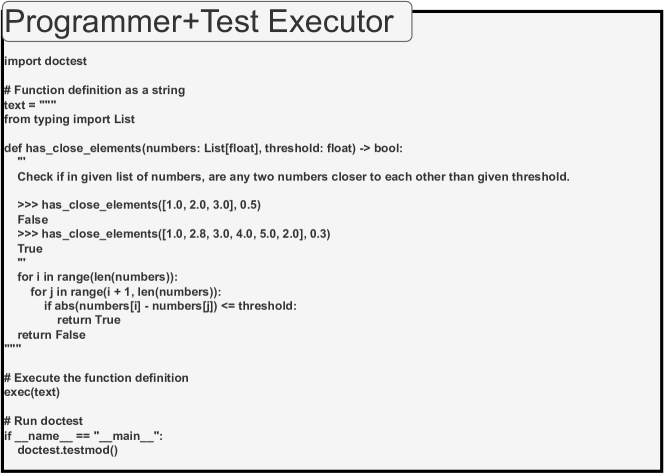 Programmer+Test Executor

import doctest

# Function definition as a string
text = """
from typing import List

def has_close_elements(numbers: List[float], threshold: float) -> bool:
    '''
    Check if in given list of numbers, are any two numbers closer to each other than given threshold.

    >>> has_close_elements([1.0, 2.0, 3.0], 0.5)
    False
    >>> has_close_elements([1.0, 2.8, 3.0, 4.0, 5.0, 2.0], 0.3)
    True
    '''
    for i in range(len(numbers)):
        for j in range(i + 1, len(numbers)):
            if abs(numbers[i] - numbers[j]) <= threshold:
                return True
    return False
"""

# Execute the function definition
exec(text)

# Run doctest
if __name__ == "__main__":
    doctest.testmod()